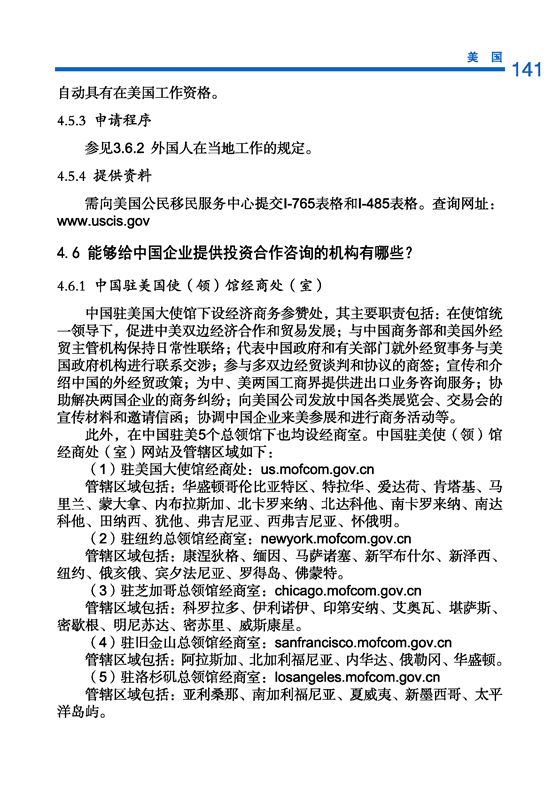 美国 141

自动具有在美国工作资格。

4.5.3 申请程序

参见3.6.2 外国人在当地工作的规定。

4.5.4 提供资料

需向美国公民移民服务中心提交I-765表格和I-485表格。查询网址：www.uscis.gov

4.6 能够给中国企业提供投资合作咨询的机构有哪些？

4.6.1 中国驻美国使（领）馆经商处（室）

中国驻美国大使馆下设经济商务参赞处，其主要职责包括：在使馆统一领导下，促进中美双边经济合作和贸易发展；与中国商务部和美国外经贸主管机构保持日常性联络；代表中国政府和有关部门就外经贸事务与美国政府机构进行联系交涉；参与多双边经贸谈判和协议的商签；宣传和介绍中国的外经贸政策；为中、美两国工商界提供进出口业务咨询服务；协助解决两国企业的商务纠纷；向美国公司发放中国各类展览会、交易会的宣传材料和邀请信函；协调中国企业来美参展和进行商务活动等。

此外，在中国驻美5个总领馆下也均设经商室。中国驻美使（领）馆经商处（室）网站及管辖区域如下：

（1）驻美国大使馆经商处：us.mofcom.gov.cn

管辖区域包括：华盛顿哥伦比亚特区、特拉华、爱达荷、肯塔基、马里兰、蒙大拿、内布拉斯加、北卡罗来纳、北达科他、南卡罗来纳、南达科他、田纳西、犹他、弗吉尼亚、西弗吉尼亚、怀俄明。

（2）驻纽约总领馆经商室：newyork.mofcom.gov.cn

管辖区域包括：康涅狄格、缅因、马萨诸塞、新罕布什尔、新泽西、纽约、俄亥俄、宾夕法尼亚、罗得岛、佛蒙特。

（3）驻芝加哥总领馆经商室：chicago.mofcom.gov.cn

管辖区域包括：科罗拉多、伊利诺伊、印第安纳、艾奥瓦、堪萨斯、密歇根、明尼苏达、密苏里、威斯康星。

（4）驻旧金山总领馆经商室：sanfrancisco.mofcom.gov.cn

管辖区域包括：阿拉斯加、北加利福尼亚、内华达、俄勒冈、华盛顿。

（5）驻洛杉矶总领馆经商室：losangeles.mofcom.gov.cn

管辖区域包括：亚利桑那、南加利福尼亚、夏威夷、新墨西哥、太平洋岛屿。